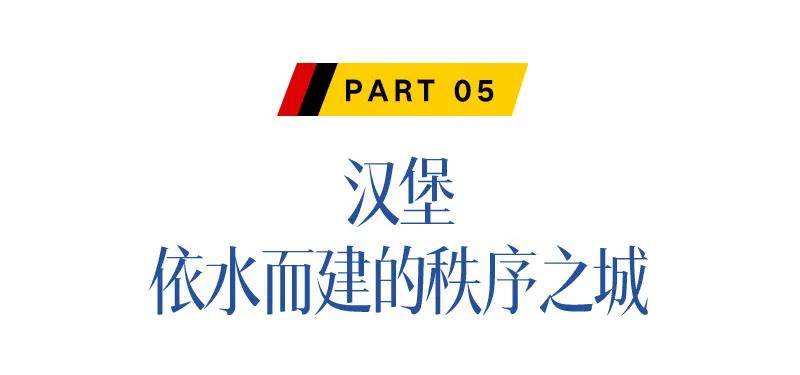 PART 05

汉堡
依水而建的秩序之城